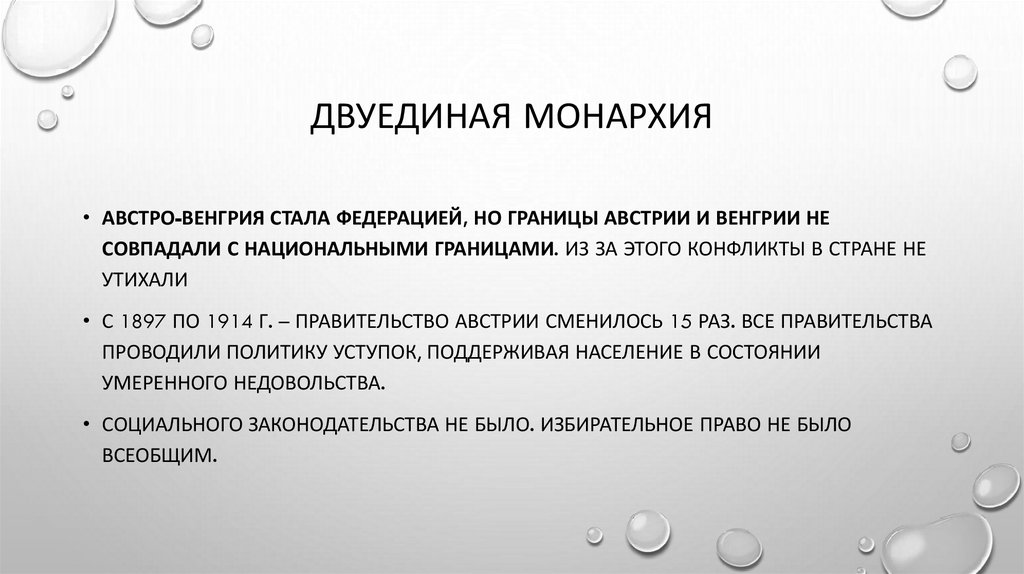 ДВУЕДИНАЯ МОНАРХИЯ

• АВСТРО-ВЕНГРИЯ СТАЛА ФЕДЕРАЦИЕЙ, НО ГРАНИЦЫ АВСТРИИ И ВЕНГРИИ НЕ СОВПАДАЛИ С НАЦИОНАЛЬНЫМИ ГРАНИЦАМИ. ИЗ ЗА ЭТОГО КОНФЛИКТЫ В СТРАНЕ НЕ УТИХАЛИ

• С 1897 ПО 1914 Г. – ПРАВИТЕЛЬСТВО АВСТРИИ СМЕНИЛОСЬ 15 РАЗ. ВСЕ ПРАВИТЕЛЬСТВА ПРОВОДИЛИ ПОЛИТИКУ УСТУПОК, ПОДДЕРЖИВАЯ НАСЕЛЕНИЕ В СОСТОЯНИИ УМЕРЕННОГО НЕДОВОЛЬСТВА.

• СОЦИАЛЬНОГО ЗАКОНОДАТЕЛЬСТВА НЕ БЫЛО. ИЗБИРАТЕЛЬНОЕ ПРАВО НЕ БЫЛО ВСЕОБЩИМ.